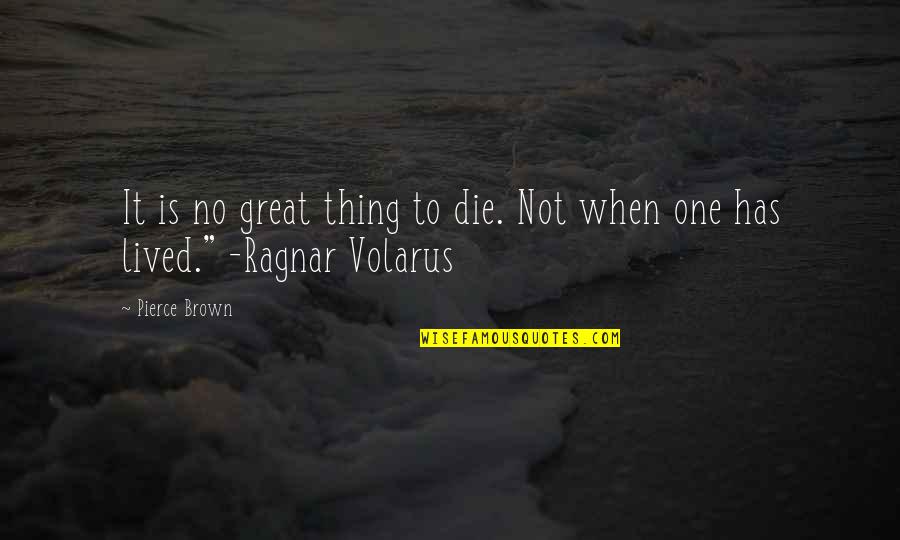 It is no great thing to die. Not when one has lived." -Ragnar Volarus

~ Pierce Brown

WISEFAMOUSQUOTES.COM